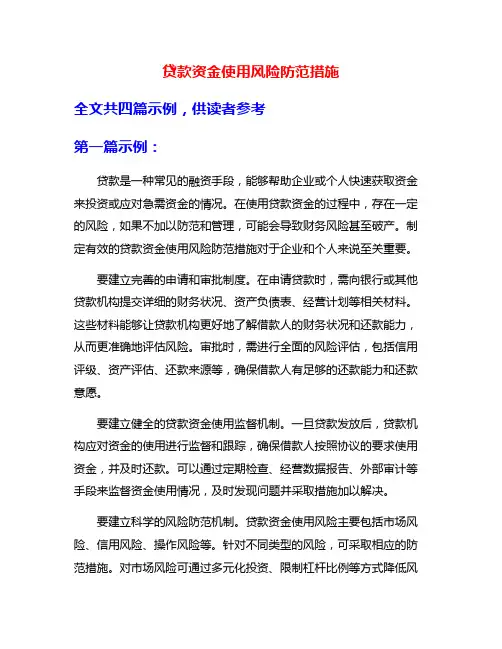 贷款资金使用风险防范措施

全文共四篇示例，供读者参考

第一篇示例：

贷款是一种常见的融资手段，能够帮助企业或个人快速获取资金来投资或应对急需资金的情况。在使用贷款资金的过程中，存在一定的风险，如果不加以防范和管理，可能会导致财务风险甚至破产。制定有效的贷款资金使用风险防范措施对于企业和个人来说至关重要。

要建立完善的申请和审批制度。在申请贷款时，需向银行或其他贷款机构提交详细的财务状况、资产负债表、经营计划等相关材料。这些材料能够让贷款机构更好地了解借款人的财务状况和还款能力，从而更准确地评估风险。审批时，需进行全面的风险评估，包括信用评级、资产评估、还款来源等，确保借款人有足够的还款能力和还款意愿。

要建立健全的贷款资金使用监督机制。一旦贷款发放后，贷款机构应对资金的使用进行监督和跟踪，确保借款人按照协议的要求使用资金，并及时还款。可以通过定期检查、经营数据报告、外部审计等手段来监督资金使用情况，及时发现问题并采取措施加以解决。

要建立科学的风险防范机制。贷款资金使用风险主要包括市场风险、信用风险、操作风险等。针对不同类型的风险，可采取相应的防范措施。对市场风险可通过多元化投资、限制杠杆比例等方式降低风